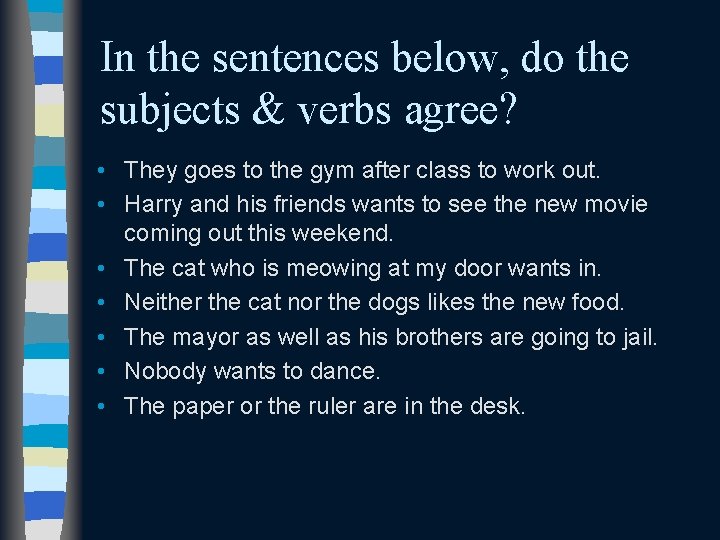 In the sentences below, do the subjects & verbs agree?

• They goes to the gym after class to work out.
• Harry and his friends wants to see the new movie coming out this weekend.
• The cat who is meowing at my door wants in.
• Neither the cat nor the dogs likes the new food.
• The mayor as well as his brothers are going to jail.
• Nobody wants to dance.
• The paper or the ruler are in the desk.